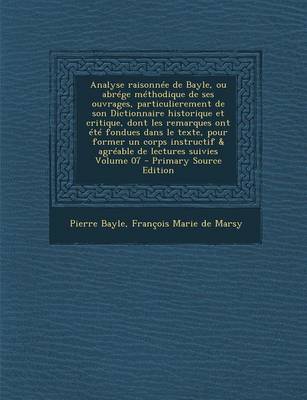 Analyse raisonnée de Bayle, ou abrége méthodique de ses ouvrages, particulierement de son Dictionnaire historique et critique, dont les remarques ont été fondues dans le texte, pour former un corps instructif & agréable de lectures suivies Volume 07 - Primary Source Edition

Pierre Bayle, François Marie de Marsy